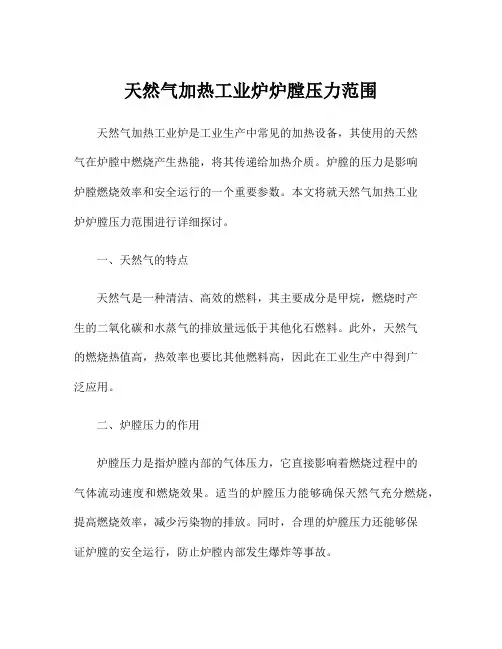 天然气加热工业炉炉膛压力范围

天然气加热工业炉是工业生产中常见的加热设备，其使用的天然气在炉膛中燃烧产生热能，将其传递给加热介质。炉膛的压力是影响炉膛燃烧效率和安全运行的一个重要参数。本文将就天然气加热工业炉炉膛压力范围进行详细探讨。

一、天然气的特点

天然气是一种清洁、高效的燃料，其主要成分是甲烷，燃烧时产生的二氧化碳和水蒸气的排放量远低于其他化石燃料。此外，天然气的燃烧热值高，热效率也要比其他燃料高，因此在工业生产中得到广泛应用。

二、炉膛压力的作用

炉膛压力是指炉膛内部的气体压力，它直接影响着燃烧过程中的气体流动速度和燃烧效果。适当的炉膛压力能够确保天然气充分燃烧，提高燃烧效率，减少污染物的排放。同时，合理的炉膛压力还能够保证炉膛的安全运行，防止炉膛内部发生爆炸等事故。